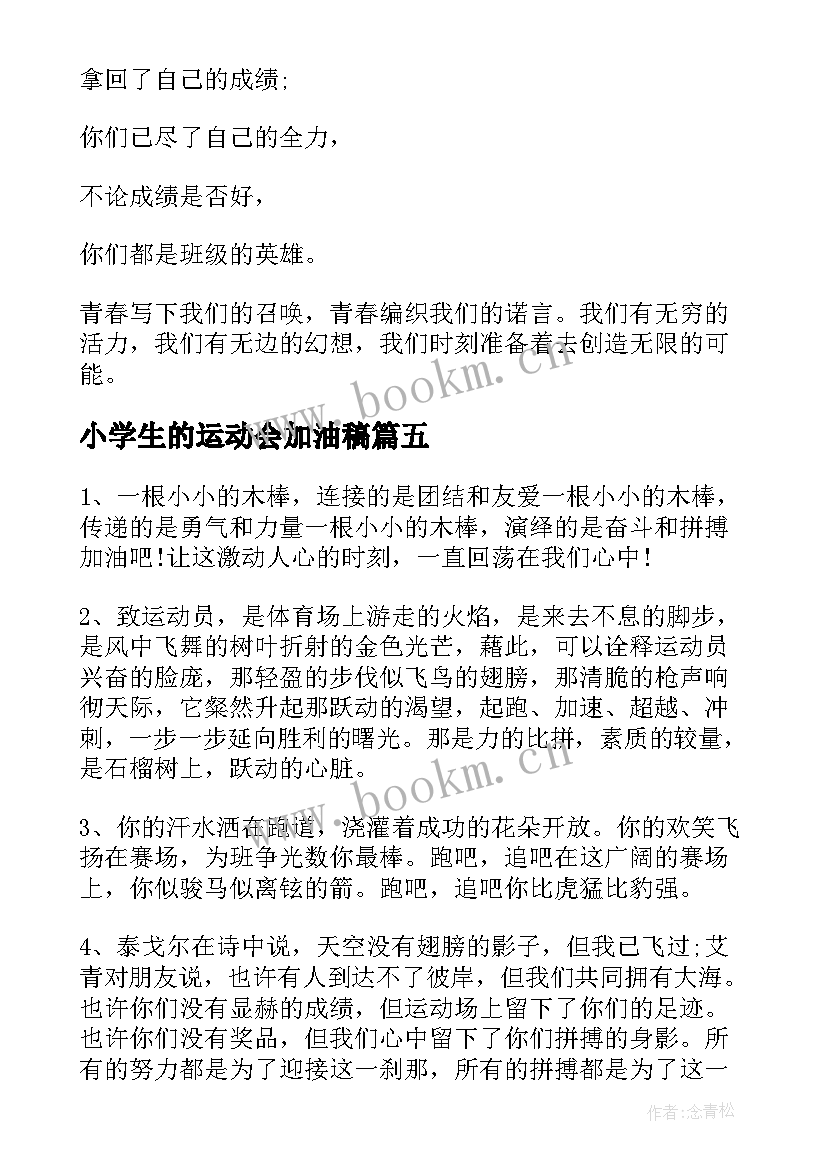 拿回了自己的成绩;

你们已尽了自己的全力，

不论成绩是否好，

你们都是班级的英雄。

青春写下我们的召唤，青春编织我们的诺言。我们有无穷的活力，我们有无边的幻想，我们时刻准备着去创造无限的可能。

www.bookm.cn

小学生的运动会加油稿篇五

1、一根小小的木棒，连接的是团结和友爱一根小小的木棒，传递的是勇气和力量一根小小的木棒，演绎的是奋斗和拼搏加油吧!让这激动人心的时刻，一直回荡在我们心中!

2、致运动员，是体育场上游走的火焰，是来去不息的脚步，是风中飞舞的树叶折射的金色光芒，藉此，可以诠释运动员兴奋的脸庞，那轻盈的步伐似飞鸟的翅膀，那清脆的枪声响彻天际，它粲然升起那跃动的渴望，起跑、加速、超越、冲刺，一步一步延向胜利的曙光。那是力的比拼，素质的较量，是石榴树上，跃动的心脏。

www.bookm.cn

3、你的汗水洒在跑道，浇灌着成功的花朵开放。你的欢笑飞扬在赛场，为班争光数你最棒。跑吧，追吧在这广阔的赛场上，你似骏马似离铉的箭。跑吧，追吧你比虎猛比豹强。

4、泰戈尔在诗中说，天空没有翅膀的影子，但我已飞过;艾青对朋友说，也许有人到达不了彼岸，但我们共同拥有大海。也许你们没有显赫的成绩，但运动场上留下了你们的足迹。也许你们没有奖品，但我们心中留下了你们拼搏的身影。所有的努力都是为了迎接这一刹那，所有的拼搏都是为了这一

作者:念青松